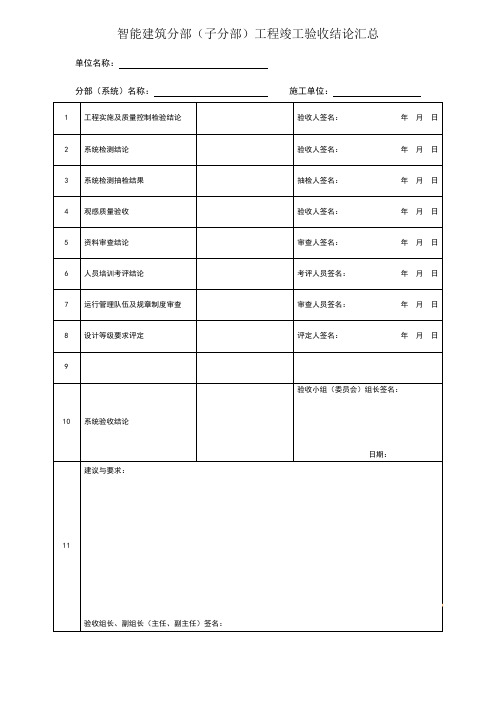 智能建筑分部（子分部）工程竣工验收结论汇总

单位名称：

分部（系统）名称：　　　　　　施工单位：

| 1 | 工程实施及质量控制检验结论 | | 验收人签名：　　年　月　日 |
|---|---|---|---|
| 2 | 系统检测结论 | | 验收人签名：　　年　月　日 |
| 3 | 系统检测抽检结果 | | 抽检人签名：　　年　月　日 |
| 4 | 观感质量验收 | | 验收人签名：　　年　月　日 |
| 5 | 资料审查结论 | | 审查人签名：　　年　月　日 |
| 6 | 人员培训考评结论 | | 考评人员签名：　　年　月　日 |
| 7 | 运行管理队伍及规章制度审查 | | 审查人员签名：　　年　月　日 |
| 8 | 设计等级要求评定 | | 评定人签名：　　年　月　日 |
| 9 | | | |
| 10 | 系统验收结论 | | 验收小组（委员会）组长签名：　日期： |
| 11 | 建议与要求：　验收组长、副组长（主任、副主任）签名： | | |